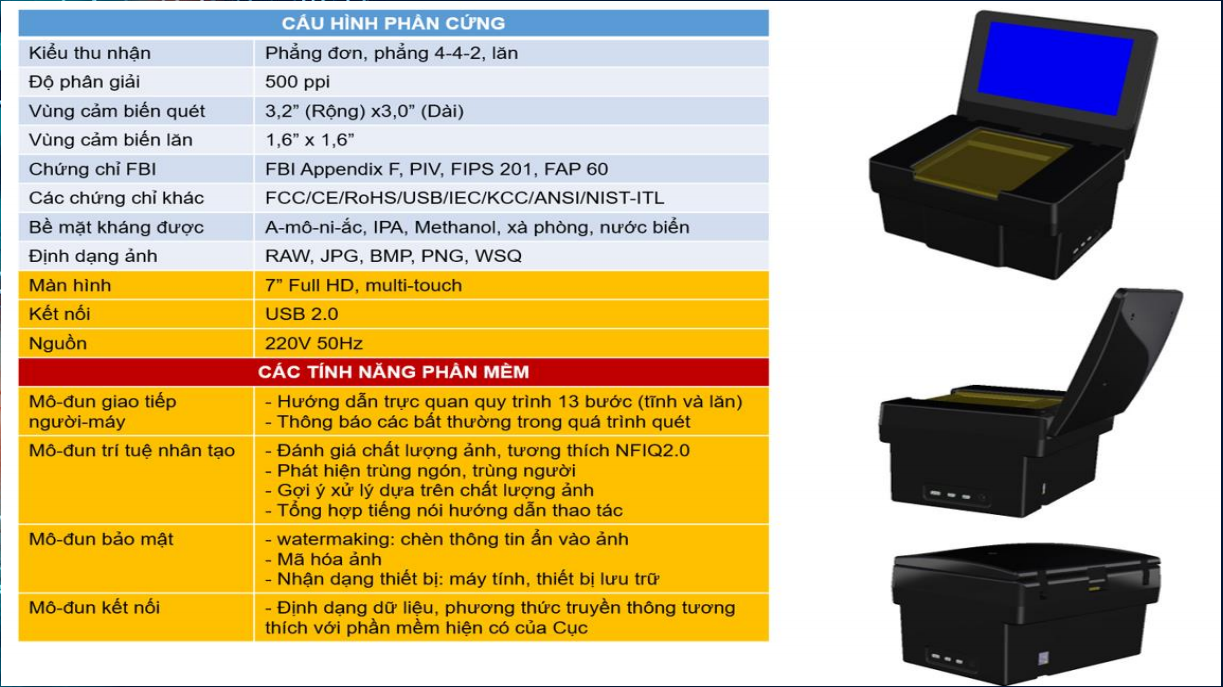 | CẤU HÌNH PHẦN CỨNG | |
|---|---|
| Kiểu thu nhận | Phẳng đơn, phẳng 4-4-2, lăn |
| Độ phân giải | 500 ppi |
| Vùng cảm biến quét | 3,2” (Rộng) x3,0” (Dài) |
| Vùng cảm biến lăn | 1,6” x 1,6” |
| Chứng chỉ FBI | FBI Appendix F, PIV, FIPS 201, FAP 60 |
| Các chứng chỉ khác | FCC/CE/RoHS/USB/IEC/KCC/ANSI/NIST-ITL |
| Bề mặt kháng được | A-mô-ni-ắc, IPA, Methanol, xà phòng, nước biển |
| Định dạng ảnh | RAW, JPG, BMP, PNG, WSQ |
| Màn hình | 7” Full HD, multi-touch |
| Kết nối | USB 2.0 |
| Nguồn | 220V 50Hz |
| CÁC TÍNH NĂNG PHẦN MỀM | |
| Mô-đun giao tiếp người-máy | - Hướng dẫn trực quan quy trình 13 bước (tĩnh và lăn) - Thông báo các bất thường trong quá trình quét |
| Mô-đun trí tuệ nhân tạo | - Đánh giá chất lượng ảnh, tương thích NFIQ2.0 - Phát hiện trùng ngón, trùng người - Gợi ý xử lý dựa trên chất lượng ảnh - Tổng hợp tiếng nói hướng dẫn thao tác |
| Mô-đun bảo mật | - watermaking: chèn thông tin ẩn vào ảnh - Mã hóa ảnh - Nhận dạng thiết bị: máy tính, thiết bị lưu trữ |
| Mô-đun kết nối | - Định dạng dữ liệu, phương thức truyền thông tương thích với phần mềm hiện có của Cục |